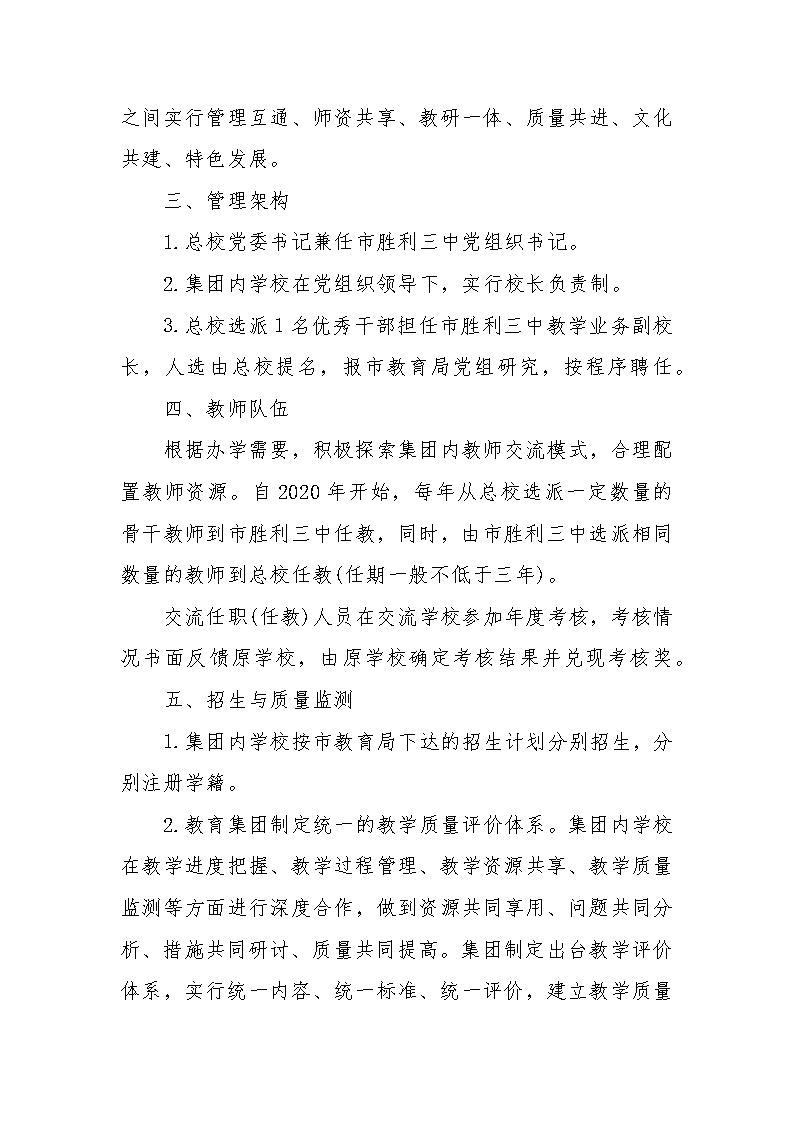 之间实行管理互通、师资共享、教研一体、质量共进、文化共建、特色发展。

三、管理架构

1.总校党委书记兼任市胜利三中党组织书记。

2.集团内学校在党组织领导下，实行校长负责制。

3.总校选派1名优秀干部担任市胜利三中教学业务副校长，人选由总校提名，报市教育局党组研究，按程序聘任。

四、教师队伍

根据办学需要，积极探索集团内教师交流模式，合理配置教师资源。自2020年开始，每年从总校选派一定数量的骨干教师到市胜利三中任教，同时，由市胜利三中选派相同数量的教师到总校任教(任期一般不低于三年)。

交流任职(任教)人员在交流学校参加年度考核，考核情况书面反馈原学校，由原学校确定考核结果并兑现考核奖。

五、招生与质量监测

1.集团内学校按市教育局下达的招生计划分别招生，分别注册学籍。

2.教育集团制定统一的教学质量评价体系。集团内学校在教学进度把握、教学过程管理、教学资源共享、教学质量监测等方面进行深度合作，做到资源共同享用、问题共同分析、措施共同研讨、质量共同提高。集团制定出台教学评价体系，实行统一内容、统一标准、统一评价，建立教学质量